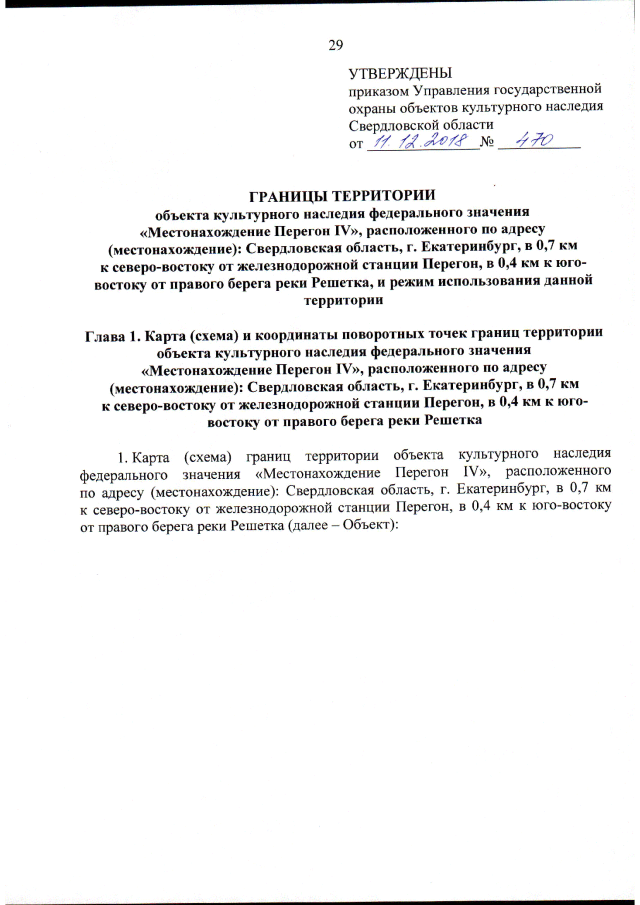 29

УТВЕРЖДЕНЫ
приказом Управления государственной охраны объектов культурного наследия Свердловской области
от 11.12.2018 № 470

ГРАНИЦЫ ТЕРРИТОРИИ
объекта культурного наследия федерального значения «Местонахождение Перегон IV», расположенного по адресу (местонахождение): Свердловская область, г. Екатеринбург, в 0,7 км к северо-востоку от железнодорожной станции Перегон, в 0,4 км к юго-востоку от правого берега реки Решетка, и режим использования данной территории

Глава 1. Карта (схема) и координаты поворотных точек границ территории объекта культурного наследия федерального значения «Местонахождение Перегон IV», расположенного по адресу (местонахождение): Свердловская область, г. Екатеринбург, в 0,7 км к северо-востоку от железнодорожной станции Перегон, в 0,4 км к юго-востоку от правого берега реки Решетка

1. Карта (схема) границ территории объекта культурного наследия федерального значения «Местонахождение Перегон IV», расположенного по адресу (местонахождение): Свердловская область, г. Екатеринбург, в 0,7 км к северо-востоку от железнодорожной станции Перегон, в 0,4 км к юго-востоку от правого берега реки Решетка (далее – Объект):